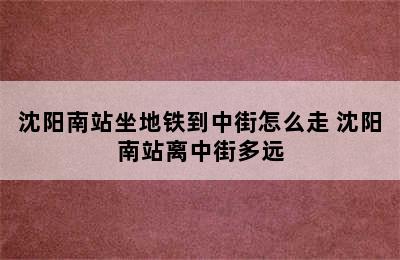 沈阳南站坐地铁到中街怎么走 沈阳南站离中街多远